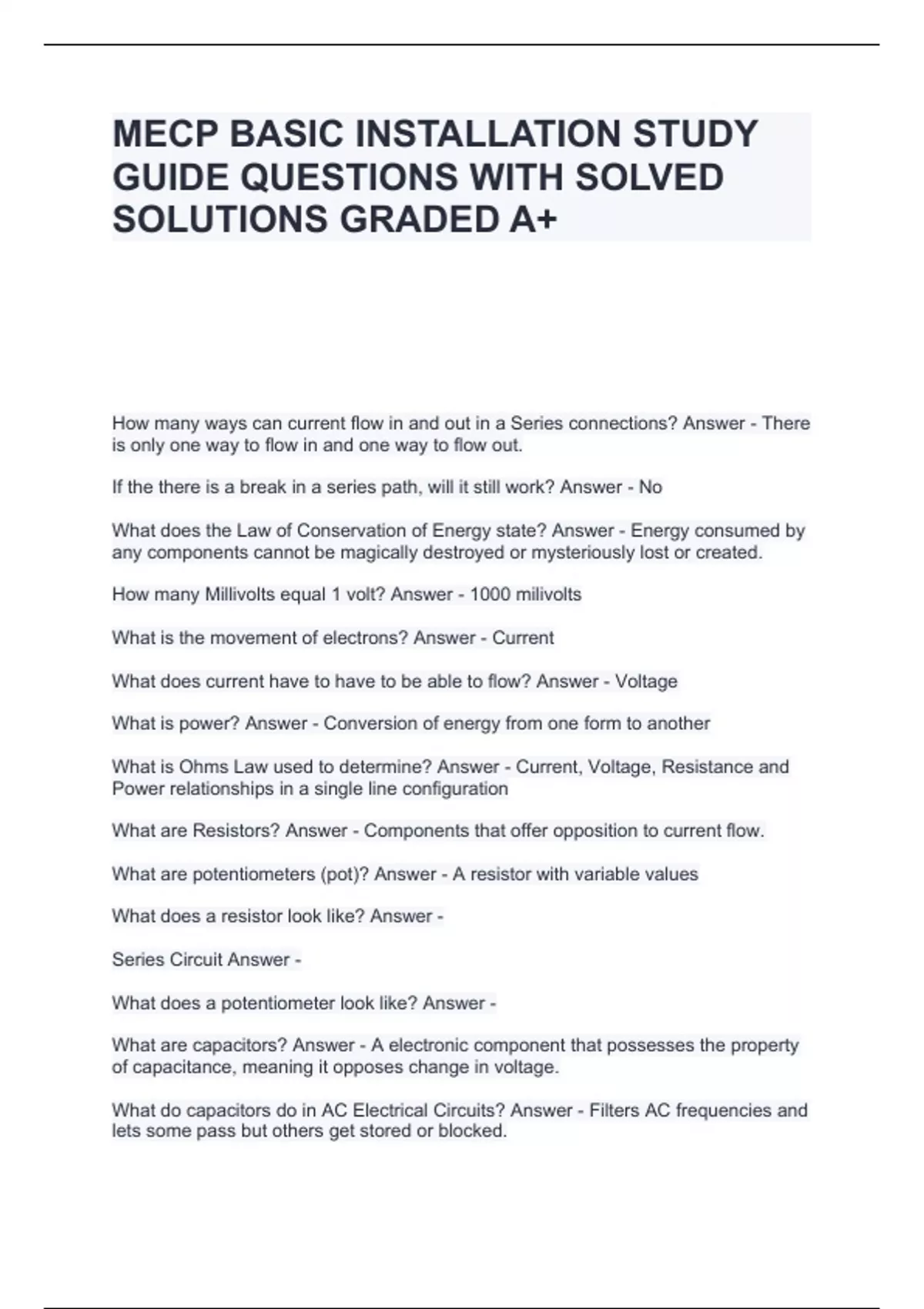 MECP BASIC INSTALLATION STUDY GUIDE QUESTIONS WITH SOLVED SOLUTIONS GRADED A+

How many ways can current flow in and out in a Series connections? Answer - There is only one way to flow in and one way to flow out.

If the there is a break in a series path, will it still work? Answer - No

What does the Law of Conservation of Energy state? Answer - Energy consumed by any components cannot be magically destroyed or mysteriously lost or created.

How many Millivolts equal 1 volt? Answer - 1000 milivolts

What is the movement of electrons? Answer - Current

What does current have to have to be able to flow? Answer - Voltage

What is power? Answer - Conversion of energy from one form to another

What is Ohms Law used to determine? Answer - Current, Voltage, Resistance and Power relationships in a single line configuration

What are Resistors? Answer - Components that offer opposition to current flow.

What are potentiometers (pot)? Answer - A resistor with variable values

What does a resistor look like? Answer -

Series Circuit Answer -

What does a potentiometer look like? Answer -

What are capacitors? Answer - A electronic component that possesses the property of capacitance, meaning it opposes change in voltage.

What do capacitors do in AC Electrical Circuits? Answer - Filters AC frequencies and lets some pass but others get stored or blocked.